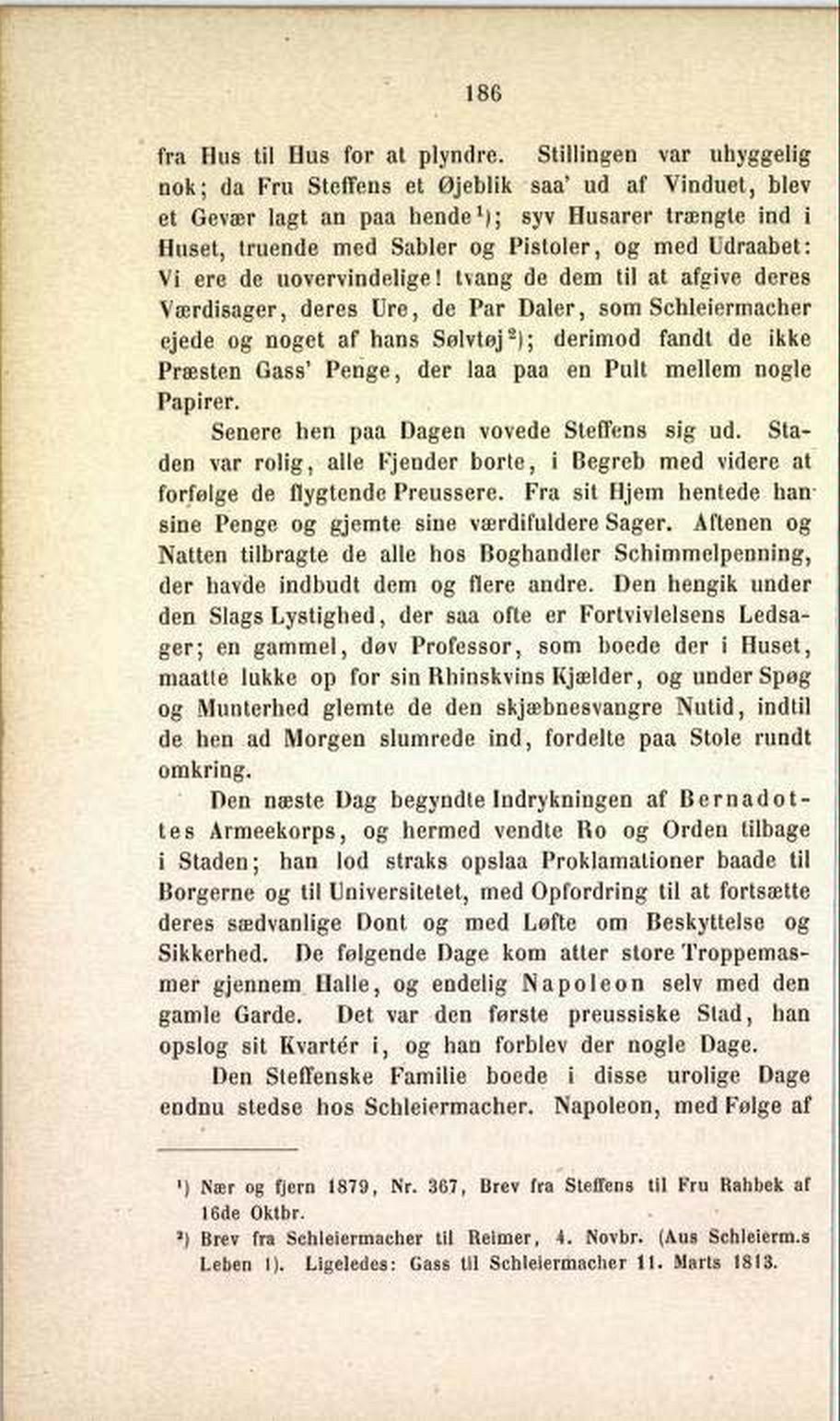 186

fra Hus til Hus for at plyndre. Stillingen var uhyggelig nok; da Fru Steffens et Øjeblik saa' ud af Vinduet, blev et Gevær lagt an paa hende¹); syv Husarer trængte ind i Huset, truende med Sabler og Pistoler, og med Udraabet: Vi ere de uovervindelige! tvang de dem til at afgive deres Værdisager, deres Ure, de Par Daler, som Schleiermacher ejede og noget af hans Sølvtøj²); derimod fandt de ikke Præsten Gass' Penge, der laa paa en Pult mellem nogle Papirer.

Senere hen paa Dagen vovede Steffens sig ud. Staden var rolig, alle Fjender borte, i Begreb med videre at forfølge de flygtende Preussere. Fra sit Hjem hentede han sine Penge og gjemte sine værdifuldere Sager. Aftenen og Natten tilbragte de alle hos Boghandler Schimmelpenning, der havde indbudt dem og flere andre. Den hengik under den Slags Lystighed, der saa ofte er Fortvivlelsens Ledsager; en gammel, døv Professor, som boede der i Huset, maatte lukke op for sin Rhinskvins Kjælder, og under Spøg og Munterhed glemte de den skjæbnesvangre Nutid, indtil de hen ad Morgen slumrede ind, fordelte paa Stole rundt omkring.

Den næste Dag begyndte Indrykningen af Bernadottes Armeekorps, og hermed vendte Ro og Orden tilbage i Staden; han lod straks opslaa Proklamationer baade til Borgerne og til Universitetet, med Opfordring til at fortsætte deres sædvanlige Dont og med Løfte om Beskyttelse og Sikkerhed. De følgende Dage kom atter store Troppemasser gjennem Halle, og endelig Napoleon selv med den gamle Garde. Det var den første preussiske Stad, han opslog sit Kvartér i, og han forblev der nogle Dage.

Den Steffenske Familie boede i disse urolige Dage endnu stedse hos Schleiermacher. Napoleon, med Følge af

¹) Nær og fjern 1879, Nr. 367, Brev fra Steffens til Fru Rahbek af 16de Oktbr.
²) Brev fra Schleiermacher til Reimer, 4. Novbr. (Aus Schleierm.s Leben I). Ligeledes: Gass til Schleiermacher 11. Marts 1813.